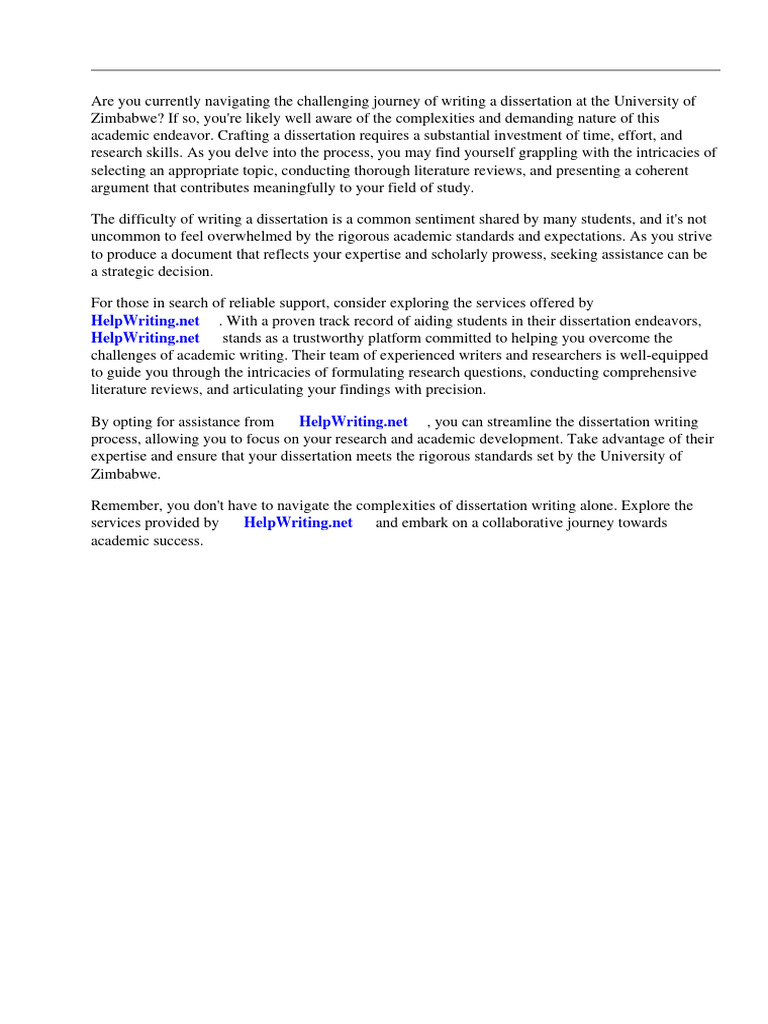 Are you currently navigating the challenging journey of writing a dissertation at the University of Zimbabwe? If so, you're likely well aware of the complexities and demanding nature of this academic endeavor. Crafting a dissertation requires a substantial investment of time, effort, and research skills. As you delve into the process, you may find yourself grappling with the intricacies of selecting an appropriate topic, conducting thorough literature reviews, and presenting a coherent argument that contributes meaningfully to your field of study.

The difficulty of writing a dissertation is a common sentiment shared by many students, and it's not uncommon to feel overwhelmed by the rigorous academic standards and expectations. As you strive to produce a document that reflects your expertise and scholarly prowess, seeking assistance can be a strategic decision.

For those in search of reliable support, consider exploring the services offered by HelpWriting.net . With a proven track record of aiding students in their dissertation endeavors, HelpWriting.net stands as a trustworthy platform committed to helping you overcome the challenges of academic writing. Their team of experienced writers and researchers is well-equipped to guide you through the intricacies of formulating research questions, conducting comprehensive literature reviews, and articulating your findings with precision.

By opting for assistance from HelpWriting.net , you can streamline the dissertation writing process, allowing you to focus on your research and academic development. Take advantage of their expertise and ensure that your dissertation meets the rigorous standards set by the University of Zimbabwe.

Remember, you don't have to navigate the complexities of dissertation writing alone. Explore the services provided by HelpWriting.net and embark on a collaborative journey towards academic success.